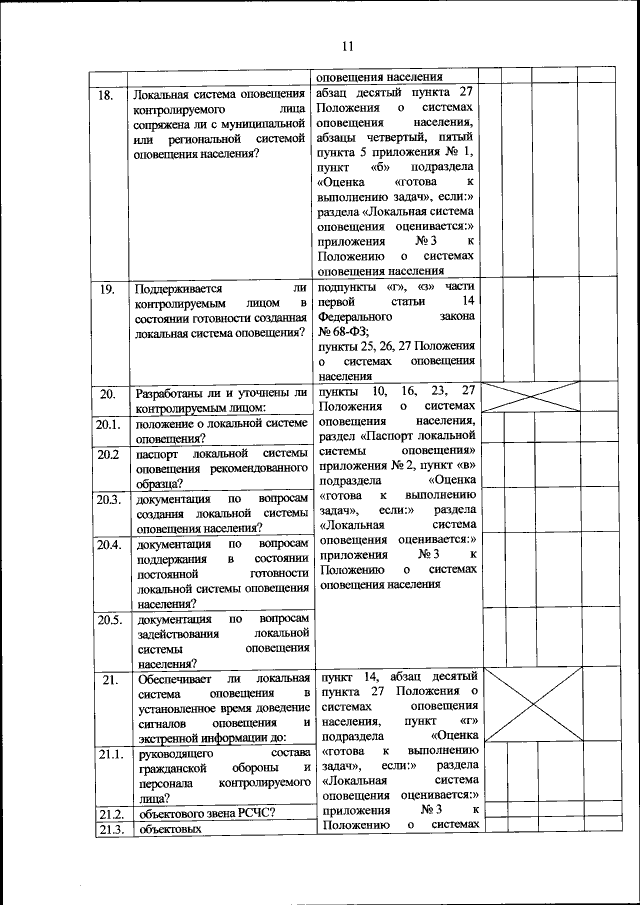 11

| | | | | | | |
|---|---|---|---|---|---|---|
| | | оповещения населения | | | | |
| 18. | Локальная система оповещения контролируемого лица сопряжена ли с муниципальной или региональной системой оповещения населения? | абзац десятый пункта 27 Положения о системах оповещения населения, абзацы четвертый, пятый пункта 5 приложения № 1, пункт «б» подраздела «Оценка «готова к выполнению задач», если:» раздела «Локальная система оповещения оценивается:» приложения № 3 к Положению о системах оповещения населения | | | | |
| 19. | Поддерживается ли контролируемым лицом в состоянии готовности созданная локальная система оповещения? | подпункты «г», «з» части первой статьи 14 Федерального закона № 68-ФЗ; пункты 25, 26, 27 Положения о системах оповещения населения | | | | |
| 20. | Разработаны ли и уточнены ли контролируемым лицом: | пункты 10, 16, 23, 27 Положения о системах оповещения населения, раздел «Паспорт локальной системы оповещения» приложения № 2, пункт «в» подраздела «Оценка «готова к выполнению задач», если:» раздела «Локальная система оповещения оценивается:» приложения № 3 к Положению о системах оповещения населения | | | | |
| 20.1. | положение о локальной системе оповещения? | | | | | |
| 20.2 | паспорт локальной системы оповещения рекомендованного образца? | | | | | |
| 20.3. | документация по вопросам создания локальной системы оповещения населения? | | | | | |
| 20.4. | документация по вопросам поддержания в состоянии постоянной готовности локальной системы оповещения населения? | | | | | |
| 20.5. | документация по вопросам задействования локальной системы оповещения населения? | | | | | |
| 21. | Обеспечивает ли локальная система оповещения в установленное время доведение сигналов оповещения и экстренной информации до: | пункт 14, абзац десятый пункта 27 Положения о системах оповещения населения, пункт «г» подраздела «Оценка «готова к выполнению задач», если:» раздела «Локальная система оповещения оценивается:» приложения № 3 к Положению о системах | | | | |
| 21.1. | руководящего состава гражданской обороны и персонала контролируемого лица? | | | | | |
| 21.2. | объектового звена РСЧС? | | | | | |
| 21.3. | объектовых | | | | | |